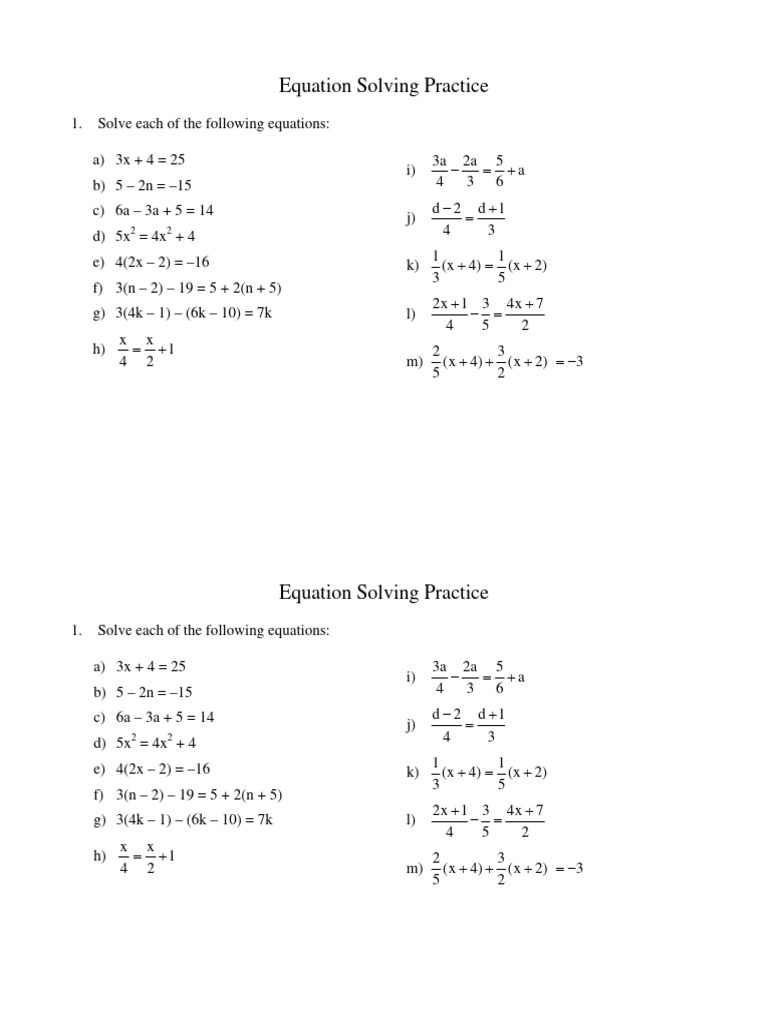 Equation Solving Practice

1. Solve each of the following equations:

a) $3x + 4 = 25$
b) $5 - 2n = -15$
c) $6a - 3a + 5 = 14$
d) $5x^2 = 4x^2 + 4$
e) $4(2x - 2) = -16$
f) $3(n - 2) - 19 = 5 + 2(n + 5)$
g) $3(4k - 1) - (6k - 10) = 7k$
h) $\frac{x}{4} = \frac{x}{2} + 1$

i) $\frac{3a}{4} - \frac{2a}{3} = \frac{5}{6} + a$
j) $\frac{d-2}{4} = \frac{d+1}{3}$
k) $\frac{1}{3}(x+4) = \frac{1}{5}(x+2)$
l) $\frac{2x+1}{4} - \frac{3}{5} = \frac{4x+7}{2}$
m) $\frac{2}{5}(x+4) + \frac{3}{2}(x+2) = -3$

Equation Solving Practice

1. Solve each of the following equations:

a) $3x + 4 = 25$
b) $5 - 2n = -15$
c) $6a - 3a + 5 = 14$
d) $5x^2 = 4x^2 + 4$
e) $4(2x - 2) = -16$
f) $3(n - 2) - 19 = 5 + 2(n + 5)$
g) $3(4k - 1) - (6k - 10) = 7k$
h) $\frac{x}{4} = \frac{x}{2} + 1$

i) $\frac{3a}{4} - \frac{2a}{3} = \frac{5}{6} + a$
j) $\frac{d-2}{4} = \frac{d+1}{3}$
k) $\frac{1}{3}(x+4) = \frac{1}{5}(x+2)$
l) $\frac{2x+1}{4} - \frac{3}{5} = \frac{4x+7}{2}$
m) $\frac{2}{5}(x+4) + \frac{3}{2}(x+2) = -3$